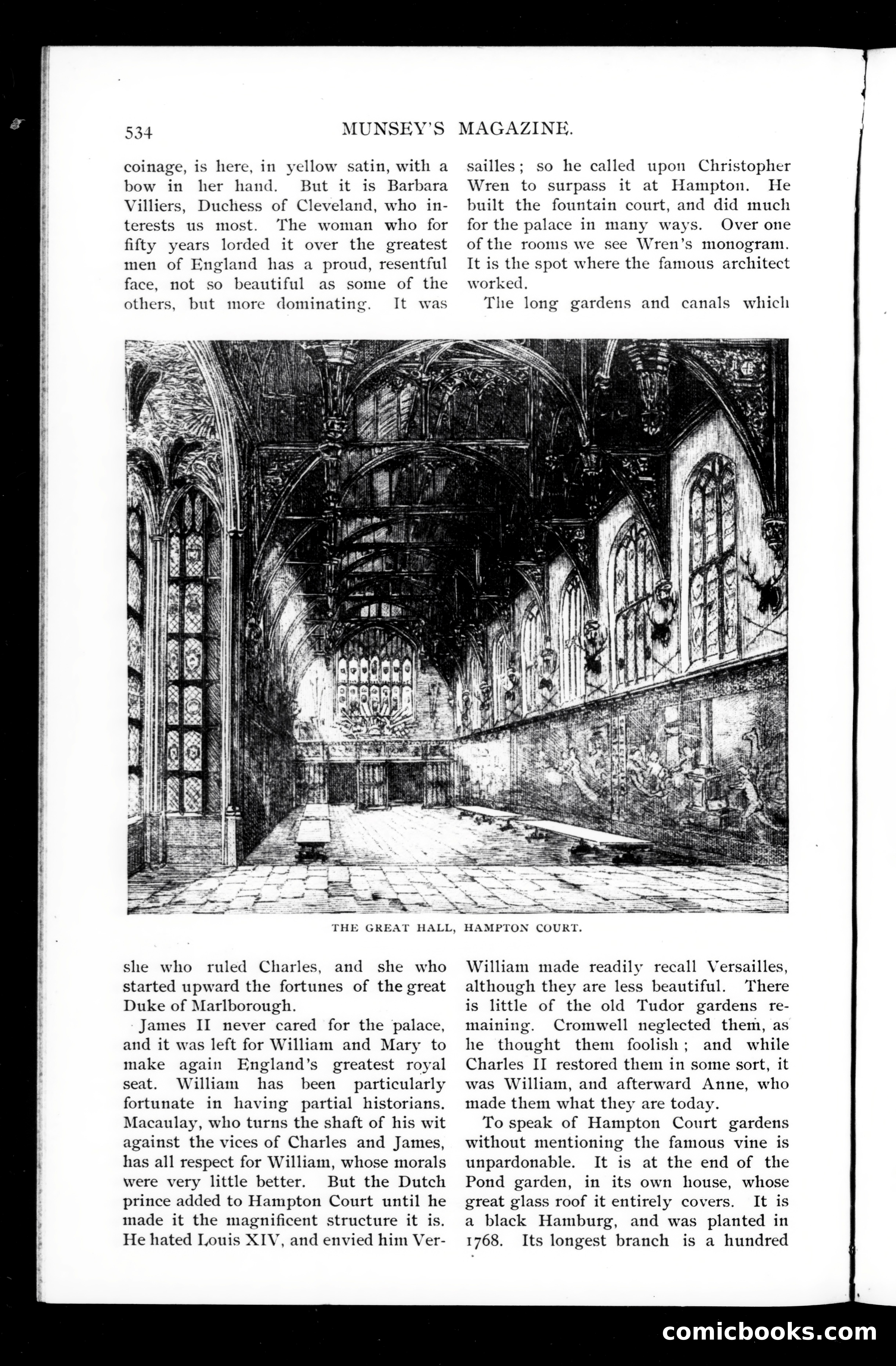 534 MUNSEY'S MAGAZINE.

coinage, is here, in yellow satin, with a bow in her hand. But it is Barbara Villiers, Duchess of Cleveland, who interests us most. The woman who for fifty years lorded it over the greatest men of England has a proud, resentful face, not so beautiful as some of the others, but more dominating. It was she who ruled Charles, and she who started upward the fortunes of the great Duke of Marlborough.

James II never cared for the palace, and it was left for William and Mary to make again England's greatest royal seat. William has been particularly fortunate in having partial historians. Macaulay, who turns the shaft of his wit against the vices of Charles and James, has all respect for William, whose morals were very little better. But the Dutch prince added to Hampton Court until he made it the magnificent structure it is. He hated Louis XIV, and envied him Versailles; so he called upon Christopher Wren to surpass it at Hampton. He built the fountain court, and did much for the palace in many ways. Over one of the rooms we see Wren's monogram. It is the spot where the famous architect worked.

The long gardens and canals which William made readily recall Versailles, although they are less beautiful. There is little of the old Tudor gardens remaining. Cromwell neglected them, as he thought them foolish; and while Charles II restored them in some sort, it was William, and afterward Anne, who made them what they are today.

To speak of Hampton Court gardens without mentioning the famous vine is unpardonable. It is at the end of the Pond garden, in its own house, whose great glass roof it entirely covers. It is a black Hamburg, and was planted in 1768. Its longest branch is a hundred

THE GREAT HALL, HAMPTON COURT.

comicbooks.com